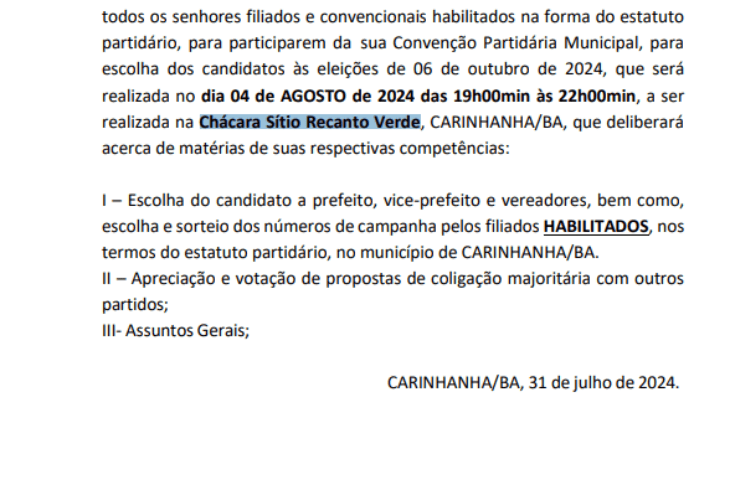 todos os senhores filiados e convencionais habilitados na forma do estatuto partidário, para participarem da sua Convenção Partidária Municipal, para escolha dos candidatos às eleições de 06 de outubro de 2024, que será realizada no dia 04 de AGOSTO de 2024 das 19h00min às 22h00min, a ser realizada na Chácara Sítio Recanto Verde, CARINHANHA/BA, que deliberará acerca de matérias de suas respectivas competências:

I – Escolha do candidato a prefeito, vice-prefeito e vereadores, bem como, escolha e sorteio dos números de campanha pelos filiados HABILITADOS, nos termos do estatuto partidário, no município de CARINHANHA/BA.
II – Apreciação e votação de propostas de coligação majoritária com outros partidos;
III- Assuntos Gerais;

CARINHANHA/BA, 31 de julho de 2024.